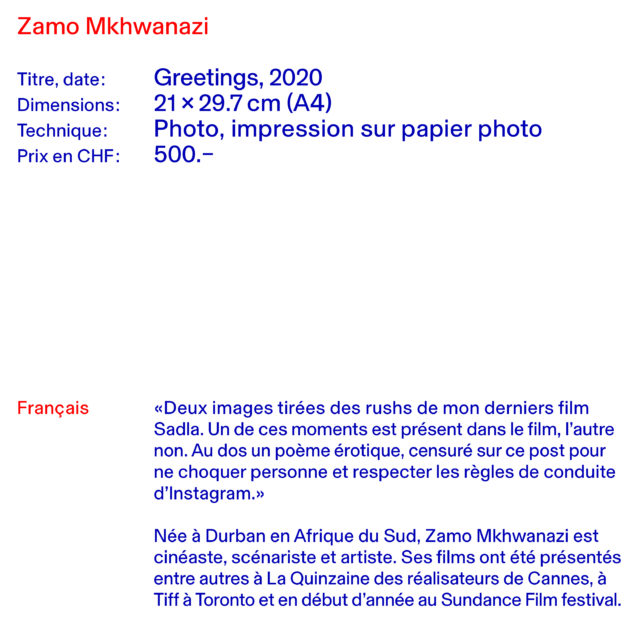 Zamo Mkhwanazi

Titre, date: Greetings, 2020
Dimensions: 21 × 29.7 cm (A4)
Technique: Photo, impression sur papier photo
Prix en CHF: 500.–

Français

«Deux images tirées des rushs de mon derniers film Sadla. Un de ces moments est présent dans le film, l'autre non. Au dos un poème érotique, censuré sur ce post pour ne choquer personne et respecter les règles de conduite d'Instagram.»

Née à Durban en Afrique du Sud, Zamo Mkhwanazi est cinéaste, scénariste et artiste. Ses films ont été présentés entre autres à La Quinzaine des réalisateurs de Cannes, à Tiff à Toronto et en début d'année au Sundance Film festival.